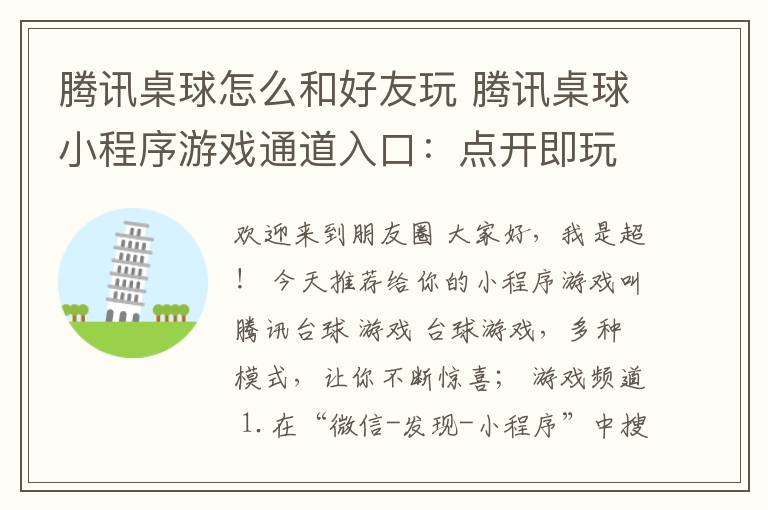 腾讯桌球怎么和好友玩 腾讯桌球小程序游戏通道入口：点开即玩

欢迎来到朋友圈 大家好，我是超！ 今天推荐给你的小程序游戏叫腾讯台球 游戏 台球游戏，多种模式，让你不断惊喜； 游戏频道 1. 在“微信-发现-小程序”中搜